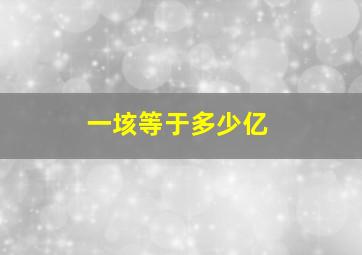 一垓等于多少亿